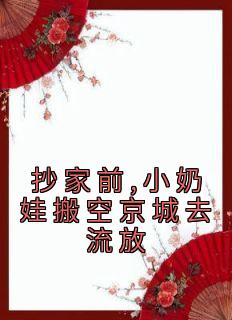 抄家前,小奶娃搬空京城去流放